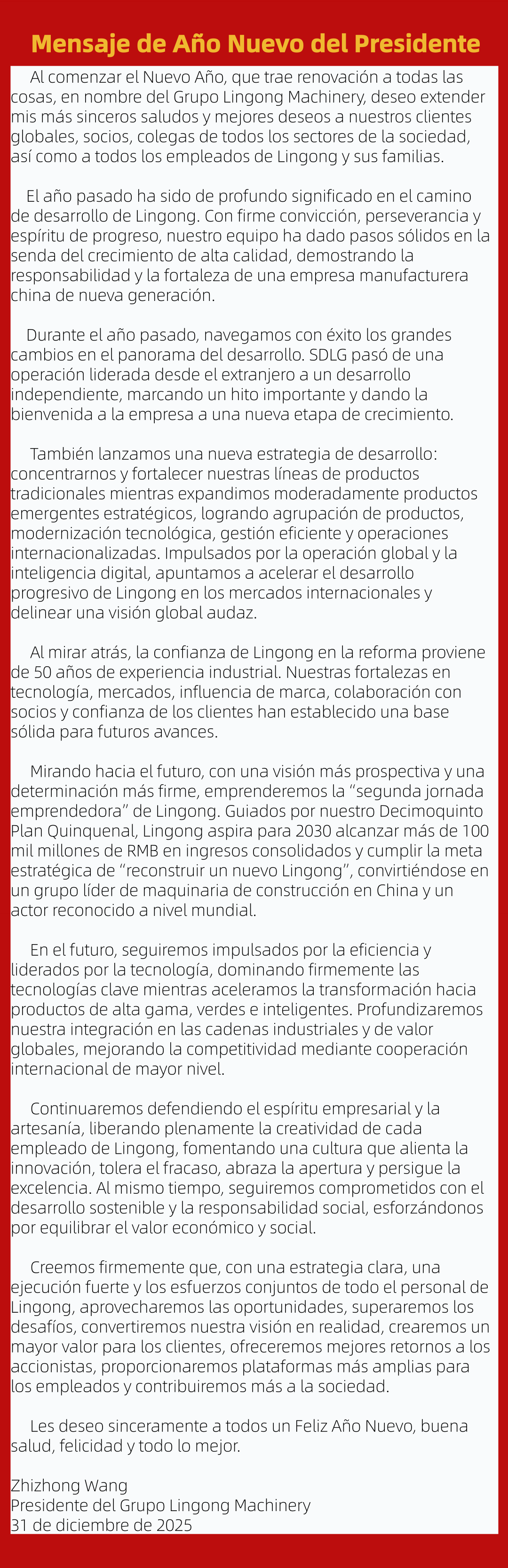 Mensaje de Año Nuevo del Presidente

Al comenzar el Nuevo Año, que trae renovación a todas las cosas, en nombre del Grupo Lingong Machinery, deseo extender mis más sinceros saludos y mejores deseos a nuestros clientes globales, socios, colegas de todos los sectores de la sociedad, así como a todos los empleados de Lingong y sus familias.

El año pasado ha sido de profundo significado en el camino de desarrollo de Lingong. Con firme convicción, perseverancia y espíritu de progreso, nuestro equipo ha dado pasos sólidos en la senda del crecimiento de alta calidad, demostrando la responsabilidad y la fortaleza de una empresa manufacturera china de nueva generación.

Durante el año pasado, navegamos con éxito los grandes cambios en el panorama del desarrollo. SDLG pasó de una operación liderada desde el extranjero a un desarrollo independiente, marcando un hito importante y dando la bienvenida a la empresa a una nueva etapa de crecimiento.

También lanzamos una nueva estrategia de desarrollo: concentrarnos y fortalecer nuestras líneas de productos tradicionales mientras expandimos moderadamente productos emergentes estratégicos, logrando agrupación de productos, modernización tecnológica, gestión eficiente y operaciones internacionalizadas. Impulsados por la operación global y la inteligencia digital, apuntamos a acelerar el desarrollo progresivo de Lingong en los mercados internacionales y delinear una visión global audaz.

Al mirar atrás, la confianza de Lingong en la reforma proviene de 50 años de experiencia industrial. Nuestras fortalezas en tecnología, mercados, influencia de marca, colaboración con socios y confianza de los clientes han establecido una base sólida para futuros avances.

Mirando hacia el futuro, con una visión más prospectiva y una determinación más firme, emprenderemos la “segunda jornada emprendedora” de Lingong. Guiados por nuestro Decimoquinto Plan Quinquenal, Lingong aspira para 2030 alcanzar más de 100 mil millones de RMB en ingresos consolidados y cumplir la meta estratégica de “reconstruir un nuevo Lingong”, convirtiéndose en un grupo líder de maquinaria de construcción en China y un actor reconocido a nivel mundial.

En el futuro, seguiremos impulsados por la eficiencia y liderados por la tecnología, dominando firmemente las tecnologías clave mientras aceleramos la transformación hacia productos de alta gama, verdes e inteligentes. Profundizaremos nuestra integración en las cadenas industriales y de valor globales, mejorando la competitividad mediante cooperación internacional de mayor nivel.

Continuaremos defendiendo el espíritu empresarial y la artesanía, liberando plenamente la creatividad de cada empleado de Lingong, fomentando una cultura que alienta la innovación, tolera el fracaso, abraza la apertura y persigue la excelencia. Al mismo tiempo, seguiremos comprometidos con el desarrollo sostenible y la responsabilidad social, esforzándonos por equilibrar el valor económico y social.

Creemos firmemente que, con una estrategia clara, una ejecución fuerte y los esfuerzos conjuntos de todo el personal de Lingong, aprovecharemos las oportunidades, superaremos los desafíos, convertiremos nuestra visión en realidad, crearemos un mayor valor para los clientes, ofreceremos mejores retornos a los accionistas, proporcionaremos plataformas más amplias para los empleados y contribuiremos más a la sociedad.

Les deseo sinceramente a todos un Feliz Año Nuevo, buena salud, felicidad y todo lo mejor.

Zhizhong Wang
Presidente del Grupo Lingong Machinery
31 de diciembre de 2025